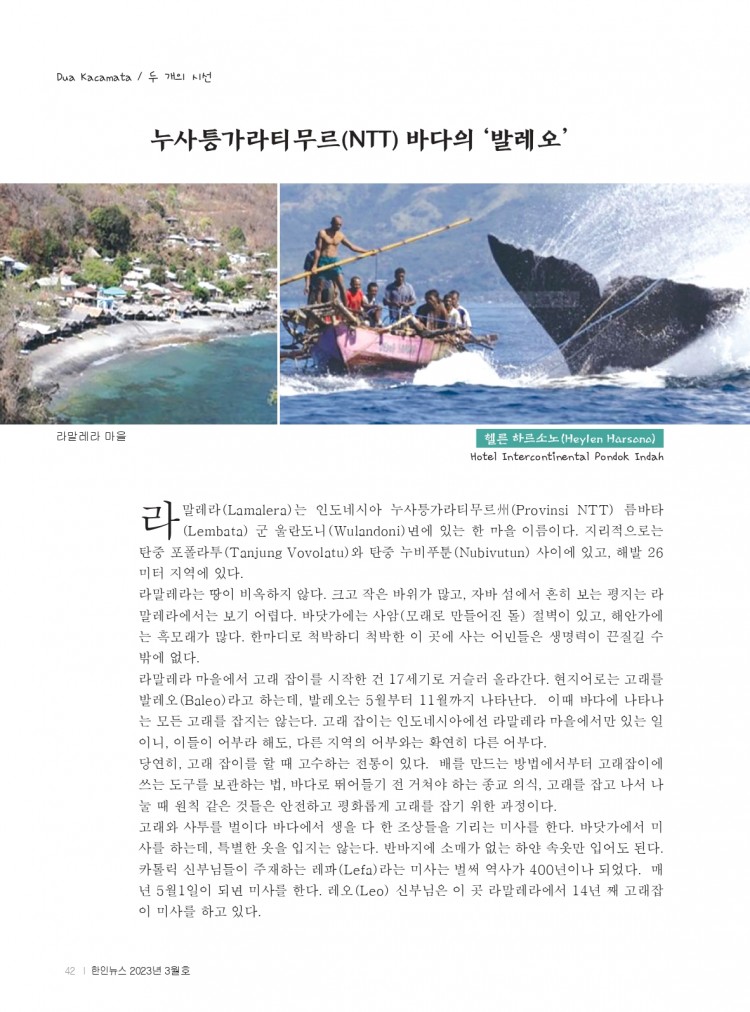 Dua Kacamata / 두 개의 시선

누사틍가라티무르(NTT) 바다의 '발레오'

라말레라 마을

헬른 하르소노(Heylen Harsono)
Hotel Intercontinental Pondok Indah

라말레라(Lamalera)는 인도네시아 누사틍가라티무르州(Provinsi NTT) 름바타(Lembata) 군 울란도니(Wulandoni)면에 있는 한 마을 이름이다. 지리적으로는 탄중 포폴라투(Tanjung Vovolatu)와 탄중 누비푸툰(Nubivutun) 사이에 있고, 해발 26미터 지역에 있다.

라말레라는 땅이 비옥하지 않다. 크고 작은 바위가 많고, 자바 섬에서 흔히 보는 평지는 라말레라에서는 보기 어렵다. 바닷가에는 사암(모래로 만들어진 돌) 절벽이 있고, 해안가에는 흑모래가 많다. 한마디로 척박하디 척박한 이 곳에 사는 어민들은 생명력이 끈질길 수 밖에 없다.

라말레라 마을에서 고래 잡이를 시작한 건 17세기로 거슬러 올라간다. 현지어로는 고래를 발레오(Baleo)라고 하는데, 발레오는 5월부터 11월까지 나타난다. 이때 바다에 나타나는 모든 고래를 잡지는 않는다. 고래 잡이는 인도네시아에선 라말레라 마을에서만 있는 일이니, 이들이 어부라 해도, 다른 지역의 어부와는 확연히 다른 어부다.

당연히, 고래 잡이를 할 때 고수하는 전통이 있다. 배를 만드는 방법에서부터 고래잡이에 쓰는 도구를 보관하는 법, 바다로 뛰어들기 전 거쳐야 하는 종교 의식, 고래를 잡고 나서 나눌 때 원칙 같은 것들은 안전하고 평화롭게 고래를 잡기 위한 과정이다.

고래와 사투를 벌이다 바다에서 생을 다 한 조상들을 기리는 미사를 한다. 바닷가에서 미사를 하는데, 특별한 옷을 입지는 않는다. 반바지에 소매가 없는 하얀 속옷만 입어도 된다. 카톨릭 신부님들이 주재하는 레파(Lefa)라는 미사는 벌써 역사가 400년이나 되었다. 매년 5월1일이 되면 미사를 한다. 레오(Leo) 신부님은 이 곳 라말레라에서 14년 째 고래잡이 미사를 하고 있다.

42 | 한인뉴스 2023년 3월호